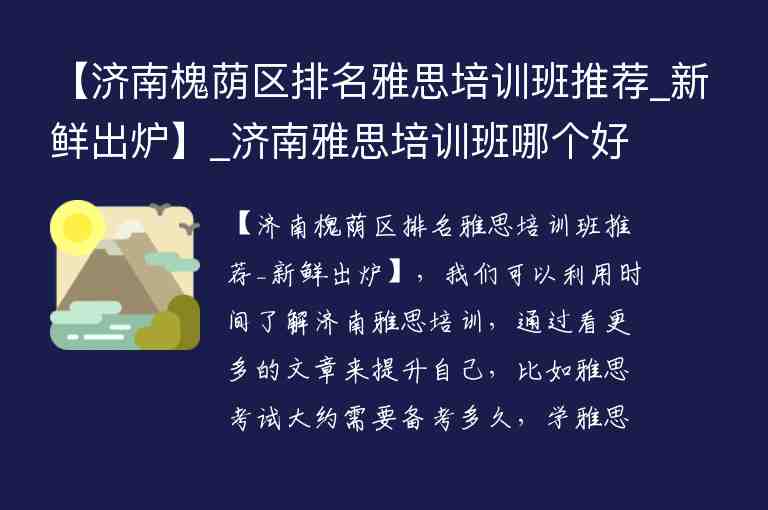 【济南槐荫区排名雅思培训班推荐_新鲜出炉】_济南雅思培训班哪个好

【济南槐荫区排名雅思培训班推荐_新鲜出炉】，我们可以利用时间了解济南雅思培训，通过看更多的文章来提升自己，比如雅思考试大约需要备考多久，学雅思